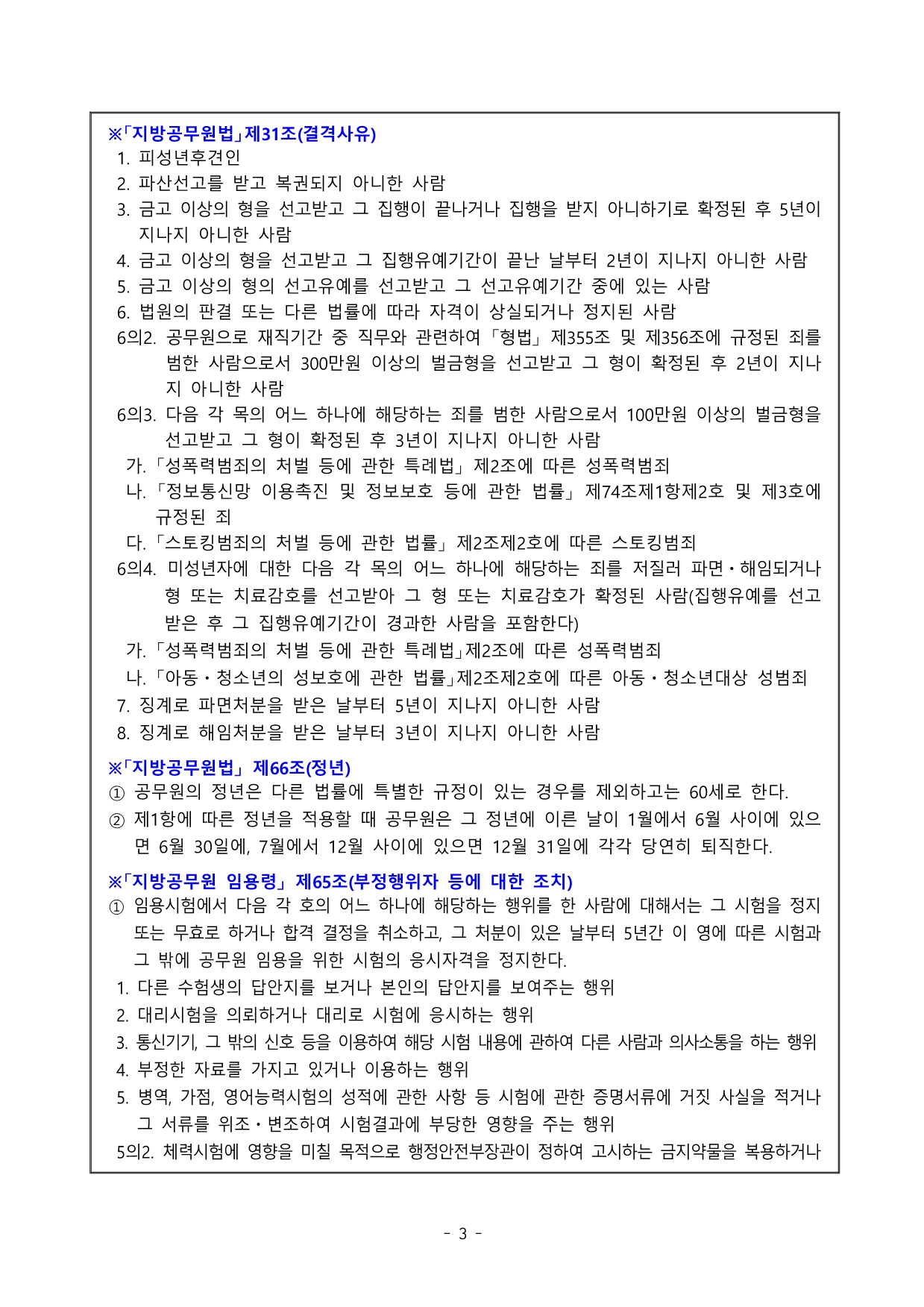 ※「지방공무원법」제31조(결격사유)
1. 피성년후견인
2. 파산선고를 받고 복권되지 아니한 사람
3. 금고 이상의 형을 선고받고 그 집행이 끝나거나 집행을 받지 아니하기로 확정된 후 5년이 지나지 아니한 사람
4. 금고 이상의 형을 선고받고 그 집행유예기간이 끝난 날부터 2년이 지나지 아니한 사람
5. 금고 이상의 형의 선고유예를 선고받고 그 선고유예기간 중에 있는 사람
6. 법원의 판결 또는 다른 법률에 따라 자격이 상실되거나 정지된 사람
6의2. 공무원으로 재직기간 중 직무와 관련하여 「형법」 제355조 및 제356조에 규정된 죄를 범한 사람으로서 300만원 이상의 벌금형을 선고받고 그 형이 확정된 후 2년이 지나지 아니한 사람
6의3. 다음 각 목의 어느 하나에 해당하는 죄를 범한 사람으로서 100만원 이상의 벌금형을 선고받고 그 형이 확정된 후 3년이 지나지 아니한 사람
가. 「성폭력범죄의 처벌 등에 관한 특례법」 제2조에 따른 성폭력범죄
나. 「정보통신망 이용촉진 및 정보보호 등에 관한 법률」 제74조제1항제2호 및 제3호에 규정된 죄
다. 「스토킹범죄의 처벌 등에 관한 법률」 제2조제2호에 따른 스토킹범죄
6의4. 미성년자에 대한 다음 각 목의 어느 하나에 해당하는 죄를 저질러 파면·해임되거나 형 또는 치료감호를 선고받아 그 형 또는 치료감호가 확정된 사람(집행유예를 선고받은 후 그 집행유예기간이 경과한 사람을 포함한다)
가. 「성폭력범죄의 처벌 등에 관한 특례법」제2조에 따른 성폭력범죄
나. 「아동·청소년의 성보호에 관한 법률」제2조제2호에 따른 아동·청소년대상 성범죄
7. 징계로 파면처분을 받은 날부터 5년이 지나지 아니한 사람
8. 징계로 해임처분을 받은 날부터 3년이 지나지 아니한 사람

※「지방공무원법」 제66조(정년)
① 공무원의 정년은 다른 법률에 특별한 규정이 있는 경우를 제외하고는 60세로 한다.
② 제1항에 따른 정년을 적용할 때 공무원은 그 정년에 이른 날이 1월에서 6월 사이에 있으면 6월 30일에, 7월에서 12월 사이에 있으면 12월 31일에 각각 당연히 퇴직한다.

※「지방공무원 임용령」 제65조(부정행위자 등에 대한 조치)
① 임용시험에서 다음 각 호의 어느 하나에 해당하는 행위를 한 사람에 대해서는 그 시험을 정지 또는 무효로 하거나 합격 결정을 취소하고, 그 처분이 있은 날부터 5년간 이 영에 따른 시험과 그 밖에 공무원 임용을 위한 시험의 응시자격을 정지한다.
1. 다른 수험생의 답안지를 보거나 본인의 답안지를 보여주는 행위
2. 대리시험을 의뢰하거나 대리로 시험에 응시하는 행위
3. 통신기기, 그 밖의 신호 등을 이용하여 해당 시험 내용에 관하여 다른 사람과 의사소통을 하는 행위
4. 부정한 자료를 가지고 있거나 이용하는 행위
5. 병역, 가점, 영어능력시험의 성적에 관한 사항 등 시험에 관한 증명서류에 거짓 사실을 적거나 그 서류를 위조·변조하여 시험결과에 부당한 영향을 주는 행위
5의2. 체력시험에 영향을 미칠 목적으로 행정안전부장관이 정하여 고시하는 금지약물을 복용하거나

- 3 -